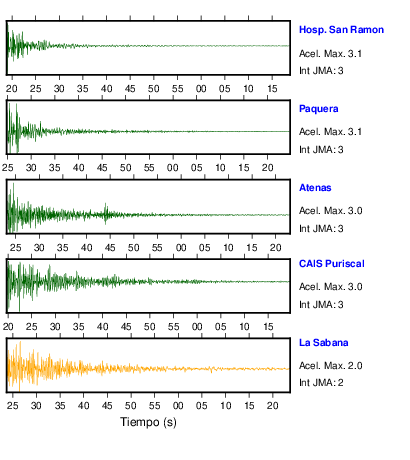 Hosp. San Ramon
Acel. Max. 3.1
Int JMA: 3

20 25 30 35 40 45 50 55 00 05 10 15

Paquera
Acel. Max. 3.1
Int JMA: 3

25 30 35 40 45 50 55 00 05 10 15 20

Atenas
Acel. Max. 3.0
Int JMA: 3

25 30 35 40 45 50 55 00 05 10 15 20

CAIS Puriscal
Acel. Max. 3.0
Int JMA: 3

20 25 30 35 40 45 50 55 00 05 10 15

La Sabana
Acel. Max. 2.0
Int JMA: 2

25 30 35 40 45 50 55 00 05 10 15 20

Tiempo (s)